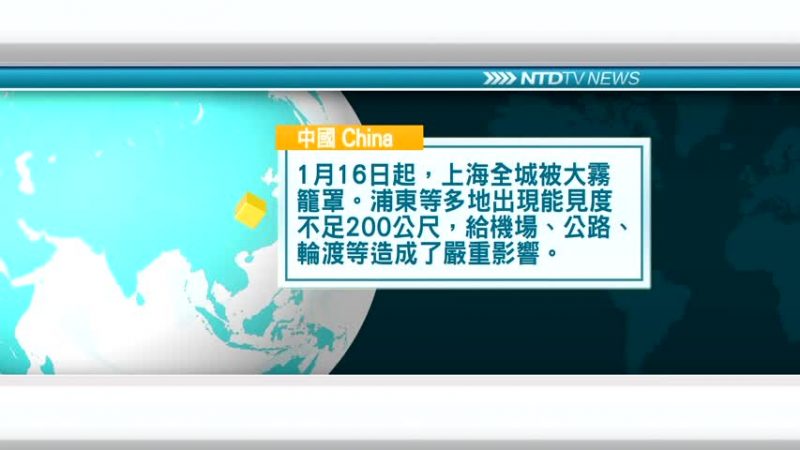 NTDTV NEWS

中國 China

1月16日起，上海全城被大霧籠罩。浦東等多地出現能見度不足200公尺，給機場、公路、輪渡等造成了嚴重影響。